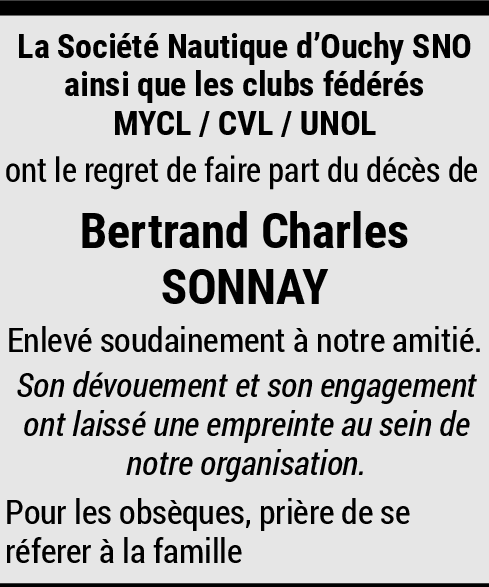 La Société Nautique d'Ouchy SNO
ainsi que les clubs fédérés
MYCL / CVL / UNOL

ont le regret de faire part du décès de

Bertrand Charles
SONNAY

Enlevé soudainement à notre amitié.

Son dévouement et son engagement ont laissé une empreinte au sein de notre organisation.

Pour les obsèques, prière de se réferer à la famille